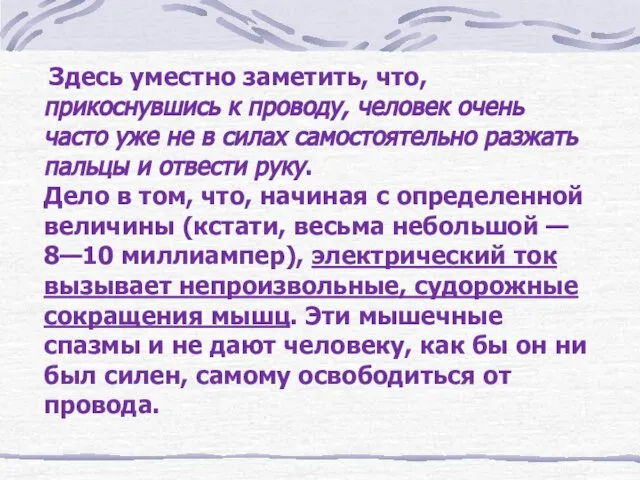 Здесь уместно заметить, что, прикоснувшись к проводу, человек очень часто уже не в силах самостоятельно разжать пальцы и отвести руку.
Дело в том, что, начиная с определенной величины (кстати, весьма небольшой — 8—10 миллиампер), электрический ток вызывает непроизвольные, судорожные сокращения мышц. Эти мышечные спазмы и не дают человеку, как бы он ни был силен, самому освободиться от провода.